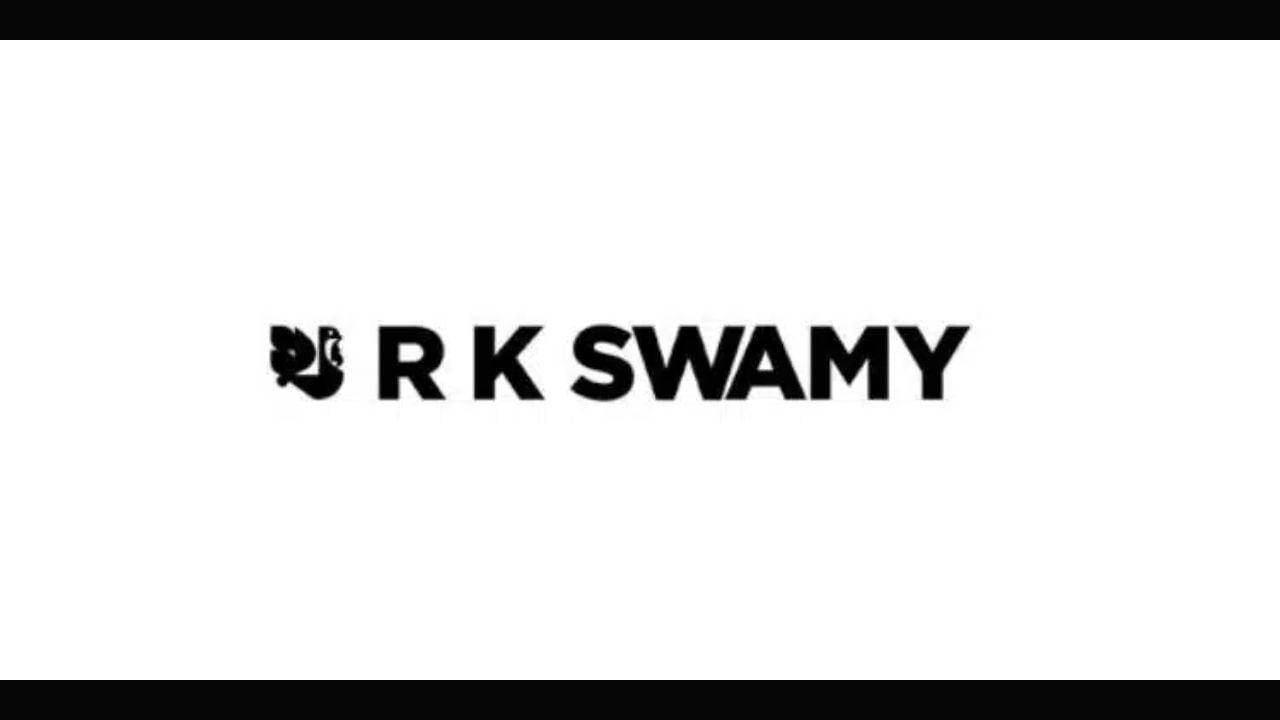 R K SWAMY